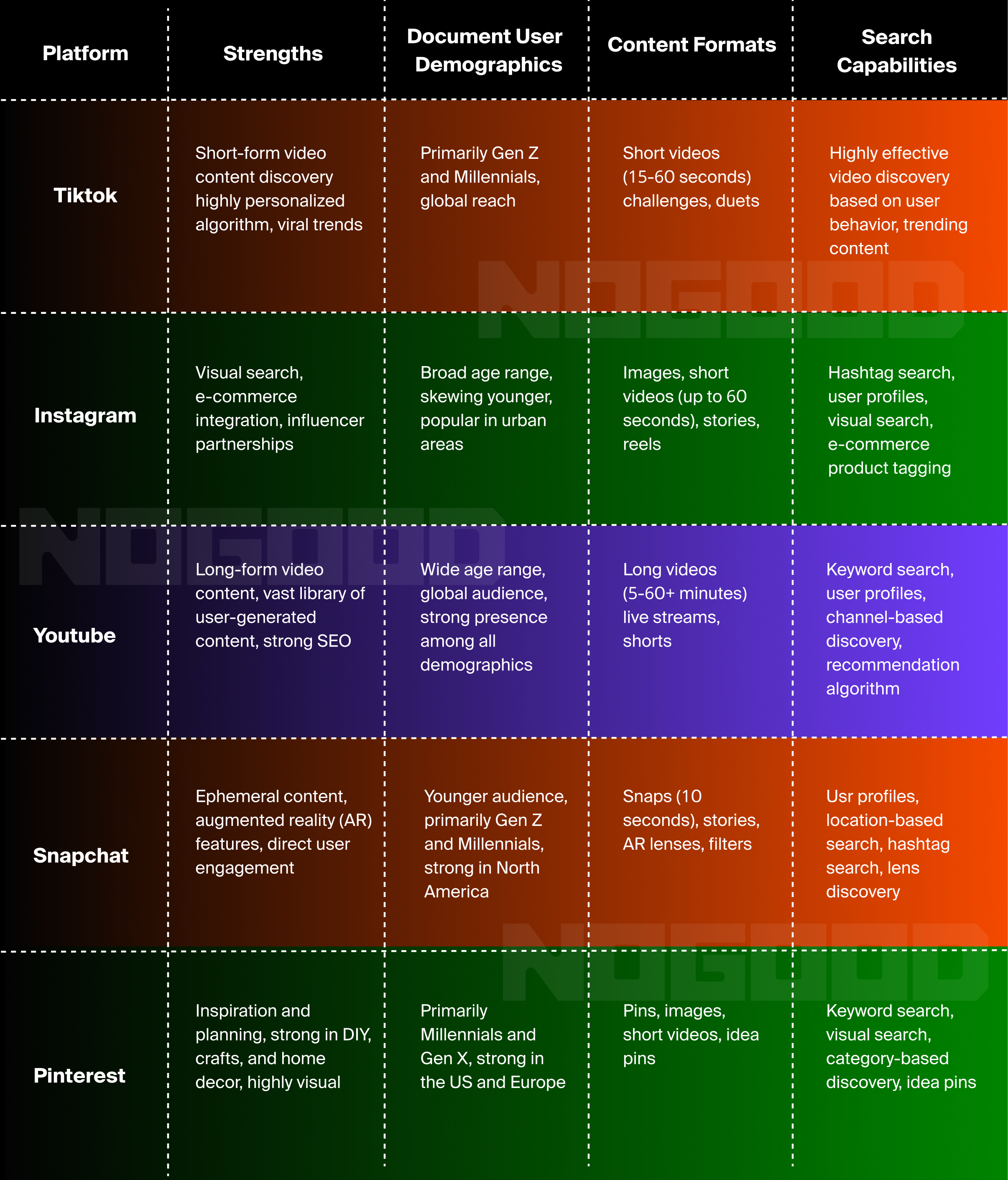 | Platform | Strengths | Document User Demographics | Content Formats | Search Capabilities |
|---|---|---|---|---|
| Tiktok | Short-form video content discovery highly personalized algorithm, viral trends | Primarily Gen Z and Millennials, global reach | Short videos (15-60 seconds) challenges, duets | Highly effective video discovery based on user behavior, trending content |
| Instagram | Visual search, e-commerce integration, influencer partnerships | Broad age range, skewing younger, popular in urban areas | Images, short videos (up to 60 seconds), stories, reels | Hashtag search, user profiles, visual search, e-commerce product tagging |
| Youtube | Long-form video content, vast library of user-generated content, strong SEO | Wide age range, global audience, strong presence among all demographics | Long videos (5-60+ minutes) live streams, shorts | Keyword search, user profiles, channel-based discovery, recommendation algorithm |
| Snapchat | Ephemeral content, augmented reality (AR) features, direct user engagement | Younger audience, primarily Gen Z and Millennials, strong in North America | Snaps (10 seconds), stories, AR lenses, filters | Usr profiles, location-based search, hashtag search, lens discovery |
| Pinterest | Inspiration and planning, strong in DIY, crafts, and home decor, highly visual | Primarily Millennials and Gen X, strong in the US and Europe | Pins, images, short videos, idea pins | Keyword search, visual search, category-based discovery, idea pins |

NOGOOD
NOGOOD
NOGOOD